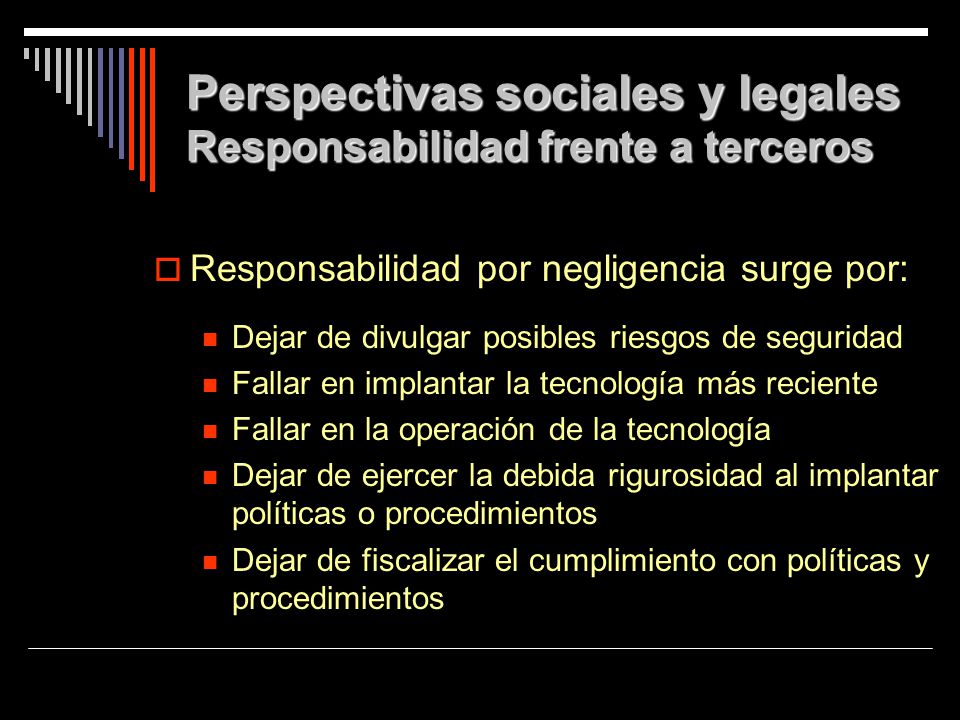 Perspectivas sociales y legales
Responsabilidad frente a terceros

Responsabilidad por negligencia surge por:

Dejar de divulgar posibles riesgos de seguridad
Fallar en implantar la tecnología más reciente
Fallar en la operación de la tecnología
Dejar de ejercer la debida rigurosidad al implantar políticas o procedimientos
Dejar de fiscalizar el cumplimiento con políticas y procedimientos